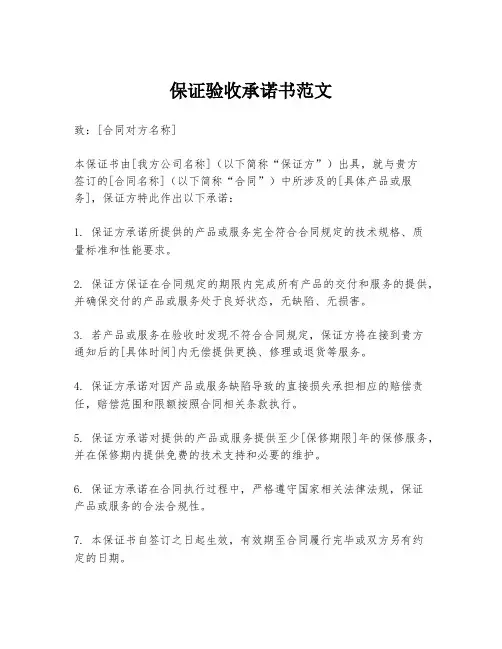 保证验收承诺书范文

致：[合同对方名称]

本保证书由[我方公司名称]（以下简称“保证方”）出具，就与贵方签订的[合同名称]（以下简称“合同”）中所涉及的[具体产品或服务]，保证方特此作出以下承诺：

1. 保证方承诺所提供的产品或服务完全符合合同规定的技术规格、质量标准和性能要求。

2. 保证方保证在合同规定的期限内完成所有产品的交付和服务的提供，并确保交付的产品或服务处于良好状态，无缺陷、无损害。

3. 若产品或服务在验收时发现不符合合同规定，保证方将在接到贵方通知后的[具体时间]内无偿提供更换、修理或退货等服务。

4. 保证方承诺对因产品或服务缺陷导致的直接损失承担相应的赔偿责任，赔偿范围和限额按照合同相关条款执行。

5. 保证方承诺对提供的产品或服务提供至少[保修期限]年的保修服务，并在保修期内提供免费的技术支持和必要的维护。

6. 保证方承诺在合同执行过程中，严格遵守国家相关法律法规，保证产品或服务的合法合规性。

7. 本保证书自签订之日起生效，有效期至合同履行完毕或双方另有约定的日期。